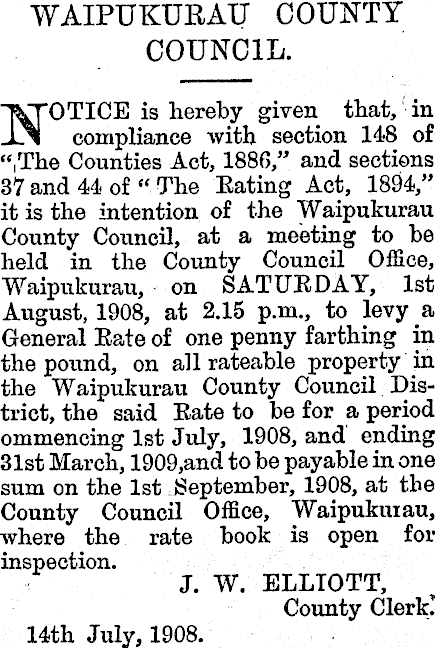 WAIPUKURAU COUNTY COUNCIL.

NOTICE is hereby given that, in compliance with section 148 of "The Counties Act, 1886," and sections 37 and 44 of "The Rating Act, 1894," it is the intention of the Waipukurau County Council, at a meeting to be held in the County Council Office, Waipukurau, on SATURDAY, 1st August, 1908, at 2.15 p.m., to levy a General Rate of one penny farthing in the pound, on all rateable property in the Waipukurau County Council District, the said Rate to be for a period ommencing 1st July, 1908, and ending 31st March, 1909,and to be payable in one sum on the 1st September, 1908, at the County Council Office, Waipukurau, where the rate book is open for inspection.

J. W. ELLIOTT,
County Clerk.

14th July, 1908.